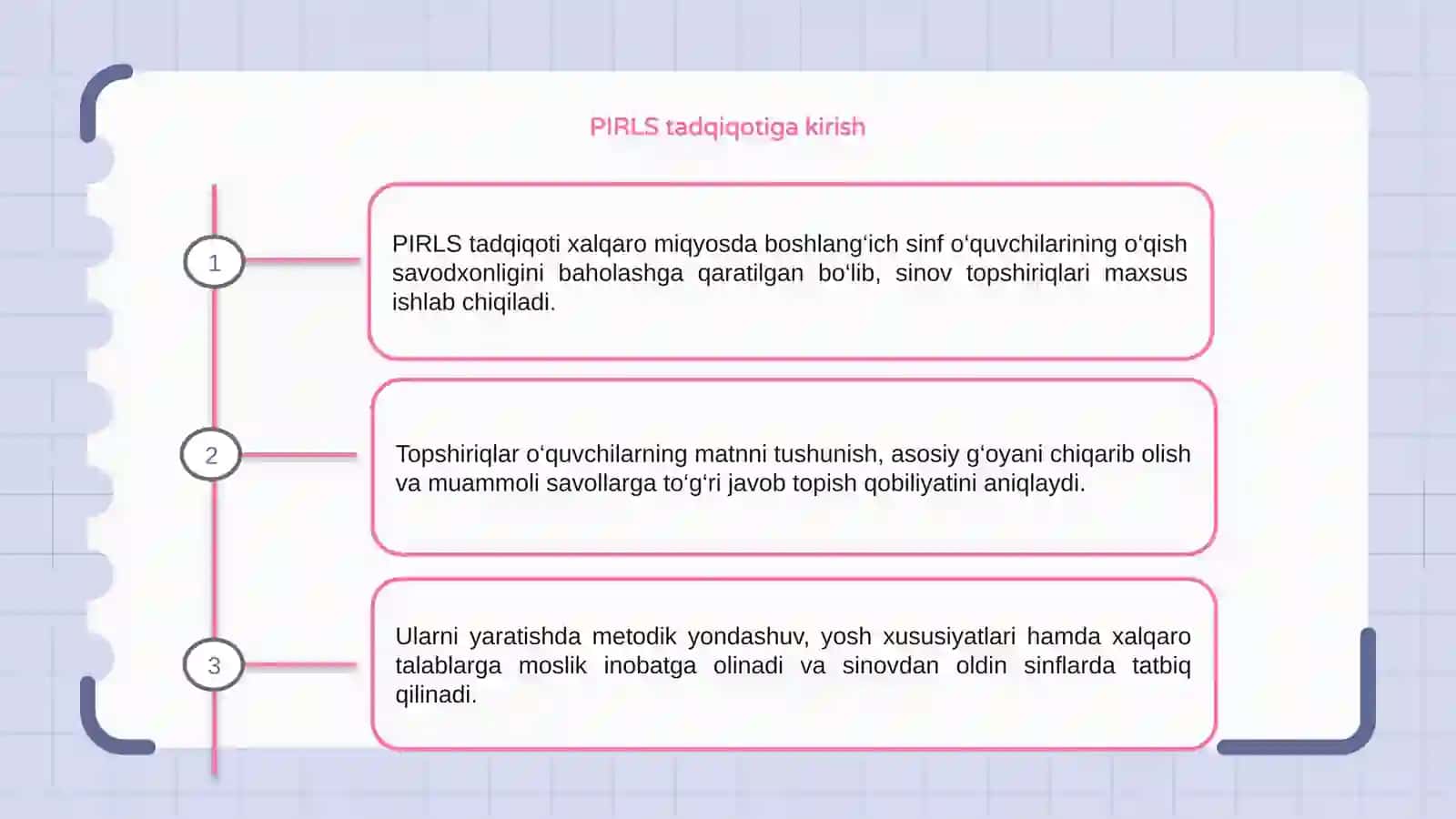 PIRLS tadqiqotiga kirish

1

PIRLS tadqiqoti xalqaro miqyosda boshlang‘ich sinf o‘quvchilarining o‘qish savodxonligini baholashga qaratilgan bo‘lib, sinov topshiriqlari maxsus ishlab chiqiladi.

2

Topshiriqlar o‘quvchilarning matnni tushunish, asosiy g‘oyani chiqarib olish va muammoli savollarga to‘g‘ri javob topish qobiliyatini aniqlaydi.

3

Ularni yaratishda metodik yondashuv, yosh xususiyatlari hamda xalqaro talablarga moslik inobatga olinadi va sinovdan oldin sinflarda tatbiq qilinadi.